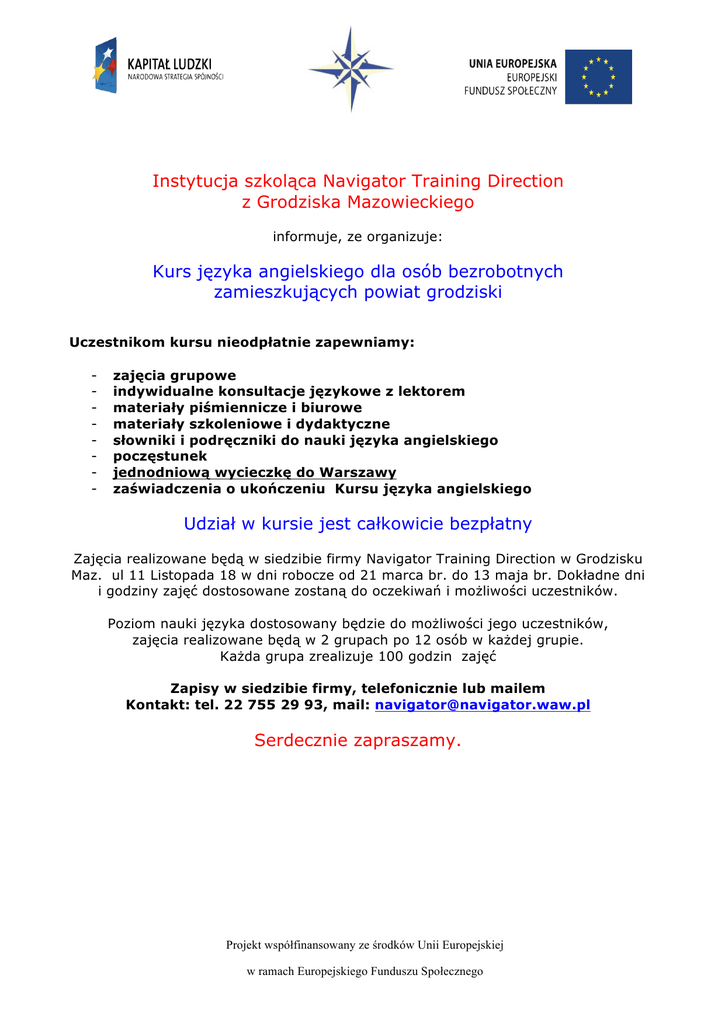 KAPITAŁ LUDZKI
NARODOWA STRATEGIA SPÓJNOŚCI

UNIA EUROPEJSKA
EUROPEJSKI
FUNDUSZ SPOŁECZNY

Instytucja szkoląca Navigator Training Direction
z Grodziska Mazowieckiego

informuje, ze organizuje:

Kurs języka angielskiego dla osób bezrobotnych
zamieszkujących powiat grodziski

Uczestnikom kursu nieodpłatnie zapewniamy:

- zajęcia grupowe
- indywidualne konsultacje językowe z lektorem
- materiały piśmiennicze i biurowe
- materiały szkoleniowe i dydaktyczne
- słowniki i podręczniki do nauki języka angielskiego
- poczęstunek
- jednodniową wycieczkę do Warszawy
- zaświadczenia o ukończeniu Kursu języka angielskiego

Udział w kursie jest całkowicie bezpłatny

Zajęcia realizowane będą w siedzibie firmy Navigator Training Direction w Grodzisku Maz. ul 11 Listopada 18 w dni robocze od 21 marca br. do 13 maja br. Dokładne dni i godziny zajęć dostosowane zostaną do oczekiwań i możliwości uczestników.

Poziom nauki języka dostosowany będzie do możliwości jego uczestników, zajęcia realizowane będą w 2 grupach po 12 osób w każdej grupie. Każda grupa zrealizuje 100 godzin zajęć

Zapisy w siedzibie firmy, telefonicznie lub mailem
Kontakt: tel. 22 755 29 93, mail: navigator@navigator.waw.pl

Serdecznie zapraszamy.

Projekt współfinansowany ze środków Unii Europejskiej

w ramach Europejskiego Funduszu Społecznego